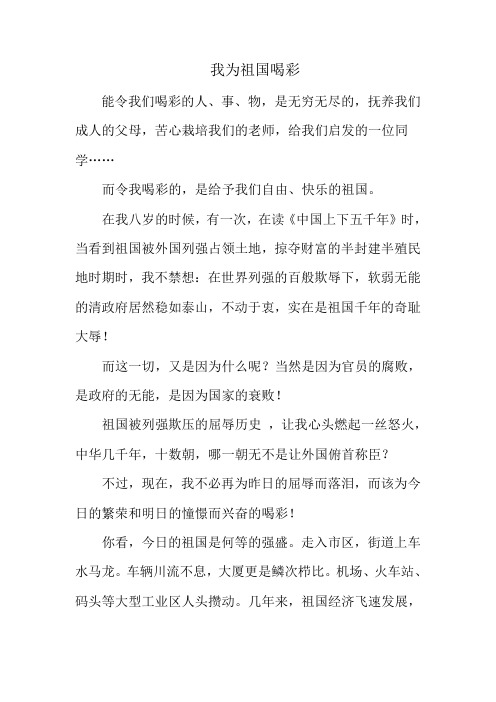 我为祖国喝彩

能令我们喝彩的人、事、物，是无穷无尽的，抚养我们成人的父母，苦心栽培我们的老师，给我们启发的一位同学……

而令我喝彩的，是给予我们自由、快乐的祖国。

在我八岁的时候，有一次，在读《中国上下五千年》时，当看到祖国被外国列强占领土地，掠夺财富的半封建半殖民地时期时，我不禁想：在世界列强的百般欺辱下，软弱无能的清政府居然稳如泰山，不动于衷，实在是祖国千年的奇耻大辱！

而这一切，又是因为什么呢？当然是因为官员的腐败，是政府的无能，是因为国家的衰败！

祖国被列强欺压的屈辱历史 ，让我心头燃起一丝怒火，中华几千年，十数朝，哪一朝无不是让外国俯首称臣？

不过，现在，我不必再为昨日的屈辱而落泪，而该为今日的繁荣和明日的憧憬而兴奋的喝彩！

你看，今日的祖国是何等的强盛。走入市区，街道上车水马龙。车辆川流不息，大厦更是鳞次栉比。机场、火车站、码头等大型工业区人头攒动。几年来，祖国经济飞速发展，